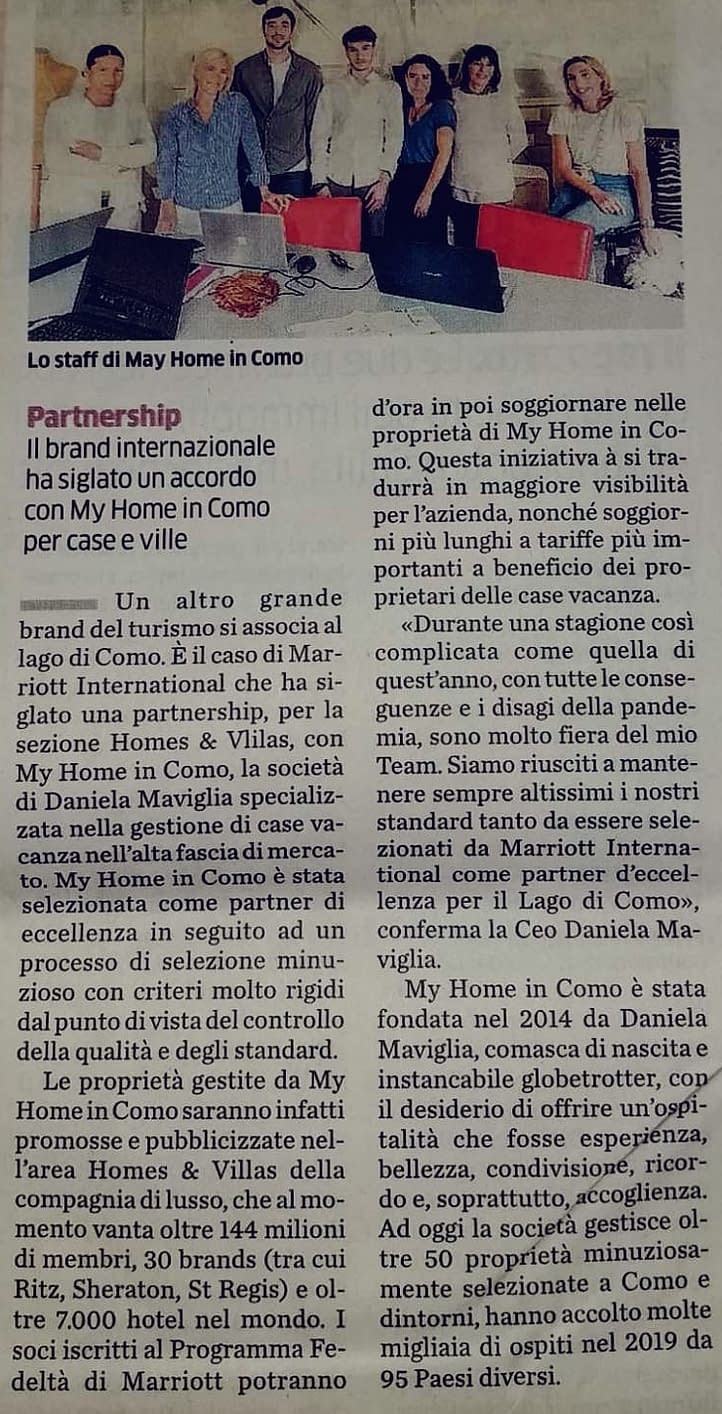 Lo staff di May Home in Como

Partnership
Il brand internazionale ha siglato un accordo con My Home in Como per case e ville

Un altro grande brand del turismo si associa al lago di Como. È il caso di Marriott International che ha siglato una partnership, per la sezione Homes & Vlilas, con My Home in Como, la società di Daniela Maviglia specializzata nella gestione di case vacanza nell'alta fascia di mercato. My Home in Como è stata selezionata come partner di eccellenza in seguito ad un processo di selezione minuzioso con criteri molto rigidi dal punto di vista del controllo della qualità e degli standard.

Le proprietà gestite da My Home in Como saranno infatti promosse e pubblicizzate nell'area Homes & Villas della compagnia di lusso, che al momento vanta oltre 144 milioni di membri, 30 brands (tra cui Ritz, Sheraton, St Regis) e oltre 7.000 hotel nel mondo. I soci iscritti al Programma Fedeltà di Marriott potranno d'ora in poi soggiornare nelle proprietà di My Home in Como. Questa iniziativa à si tradurrà in maggiore visibilità per l'azienda, nonché soggiorni più lunghi a tariffe più importanti a beneficio dei proprietari delle case vacanza.

«Durante una stagione così complicata come quella di quest'anno, con tutte le conseguenze e i disagi della pandemia, sono molto fiera del mio Team. Siamo riusciti a mantenere sempre altissimi i nostri standard tanto da essere selezionati da Marriott International come partner d'eccellenza per il Lago di Como», conferma la Ceo Daniela Maviglia.

My Home in Como è stata fondata nel 2014 da Daniela Maviglia, comasca di nascita e instancabile globetrotter, con il desiderio di offrire un'ospitalità che fosse esperienza, bellezza, condivisione, ricordo e, soprattutto, accoglienza. Ad oggi la società gestisce oltre 50 proprietà minuziosamente selezionate a Como e dintorni, hanno accolto molte migliaia di ospiti nel 2019 da 95 Paesi diversi.